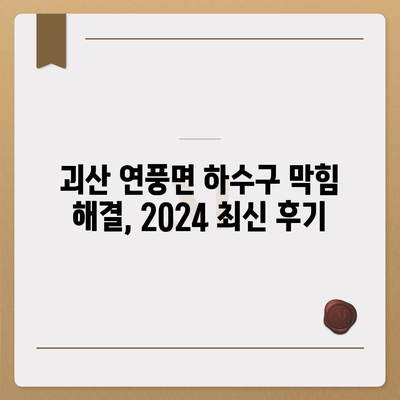 괴산 연풍면 하수구 막힘 해결, 2024 최신 후기